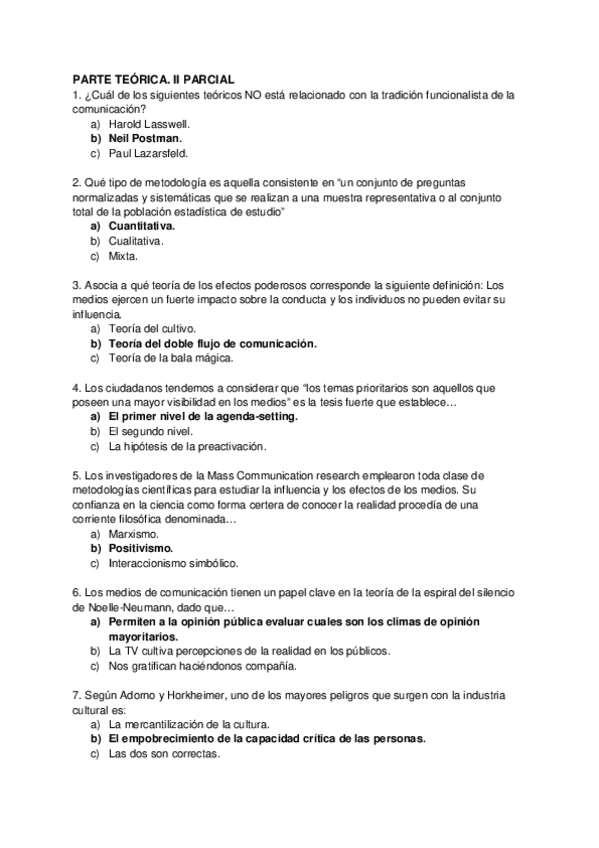 PARTE TEÓRICA. II PARCIAL
1. ¿Cuál de los siguientes teóricos NO está relacionado con la tradición funcionalista de la comunicación?
a) Harold Lasswell.
b) Neil Postman.
c) Paul Lazarsfeld.

2. Qué tipo de metodología es aquella consistente en "un conjunto de preguntas normalizadas y sistemáticas que se realizan a una muestra representativa o al conjunto total de la población estadística de estudio"
a) Cuantitativa.
b) Cualitativa.
c) Mixta.

3. Asocia a qué teoría de los efectos poderosos corresponde la siguiente definición: Los medios ejercen un fuerte impacto sobre la conducta y los individuos no pueden evitar su influencia.
a) Teoría del cultivo.
b) Teoría del doble flujo de comunicación.
c) Teoría de la bala mágica.

4. Los ciudadanos tendemos a considerar que "los temas prioritarios son aquellos que poseen una mayor visibilidad en los medios" es la tesis fuerte que establece…
a) El primer nivel de la agenda-setting.
b) El segundo nivel.
c) La hipótesis de la preactivación.

5. Los investigadores de la Mass Communication research emplearon toda clase de metodologías científicas para estudiar la influencia y los efectos de los medios. Su confianza en la ciencia como forma certera de conocer la realidad procedía de una corriente filosófica denominada…
a) Marxismo.
b) Positivismo.
c) Interaccionismo simbólico.

6. Los medios de comunicación tienen un papel clave en la teoría de la espiral del silencio de Noelle-Neumann, dado que…
a) Permiten a la opinión pública evaluar cuales son los climas de opinión mayoritarios.
b) La TV cultiva percepciones de la realidad en los públicos.
c) Nos gratifican haciéndonos compañía.

7. Según Adorno y Horkheimer, uno de los mayores peligros que surgen con la industria cultural es:
a) La mercantilización de la cultura.
b) El empobrecimiento de la capacidad crítica de las personas.
c) Las dos son correctas.